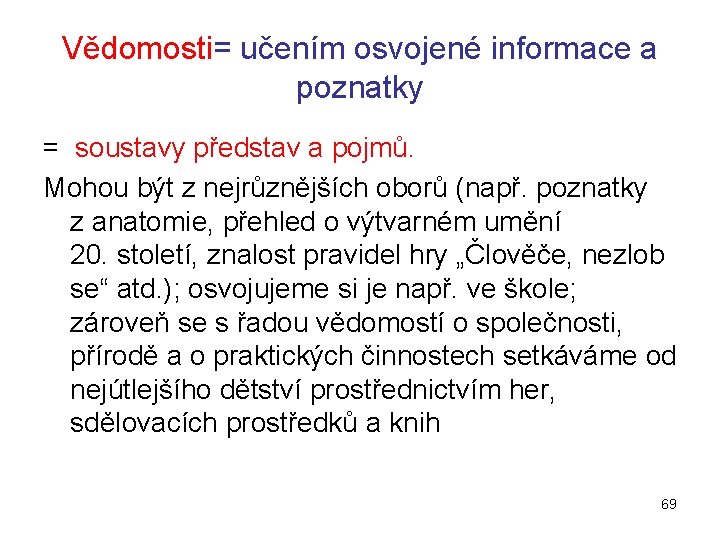 Vědomosti= učením osvojené informace a poznatky

= soustavy představ a pojmů.

Mohou být z nejrůznějších oborů (např. poznatky z anatomie, přehled o výtvarném umění 20. století, znalost pravidel hry „Člověče, nezlob se“ atd.); osvojujeme si je např. ve škole; zároveň se s řadou vědomostí o společnosti, přírodě a o praktických činnostech setkáváme od nejútlejšího dětství prostřednictvím her, sdělovacích prostředků a knih

69